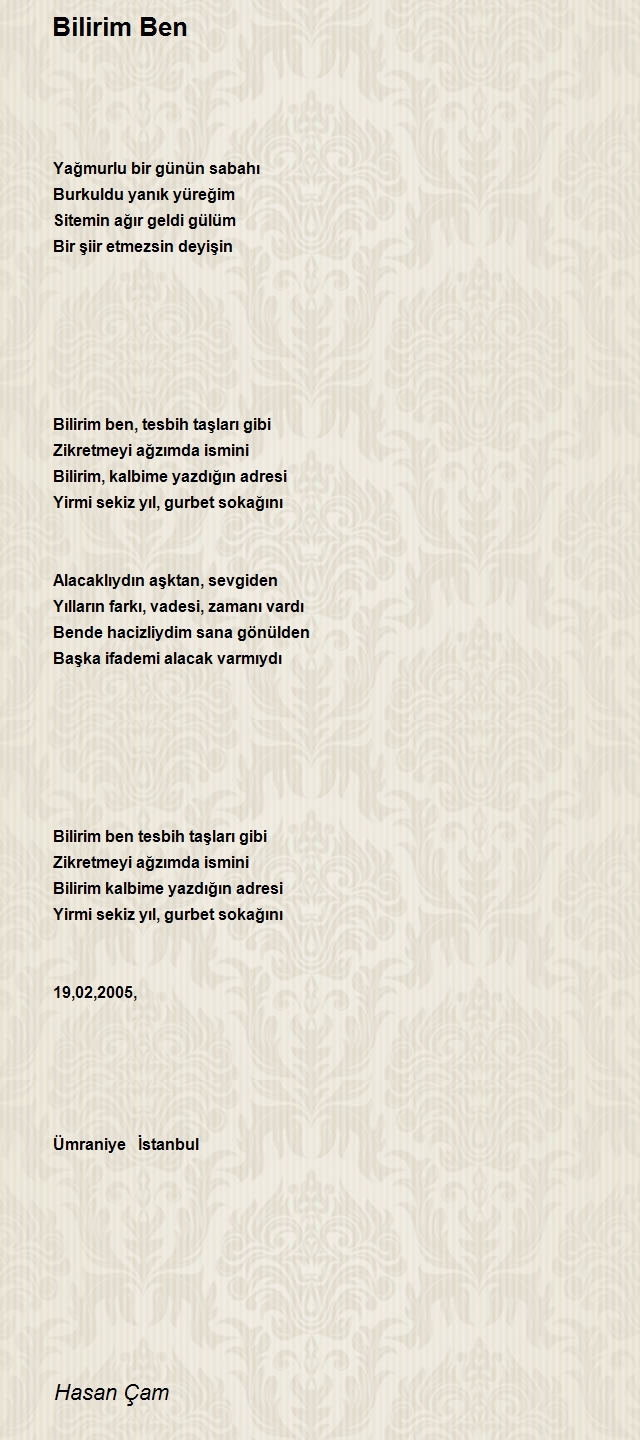 Bilirim Ben

Yağmurlu bir günün sabahı
Burkuldu yanık yüreğim
Sitemin ağır geldi gülüm
Bir şiir etmezsin deyişin

Bilirim ben, tesbih taşları gibi
Zikretmeyi ağzımda ismini
Bilirim, kalbime yazdığın adresi
Yirmi sekiz yıl, gurbet sokağını

Alacaklıydın aşktan, sevgiden
Yılların farkı, vadesi, zamanı vardı
Bende hacizliydim sana gönülden
Başka ifademi alacak varmıydı

Bilirim ben tesbih taşları gibi
Zikretmeyi ağzımda ismini
Bilirim kalbime yazdığın adresi
Yirmi sekiz yıl, gurbet sokağını

19,02,2005,

Ümraniye İstanbul

Hasan Çam